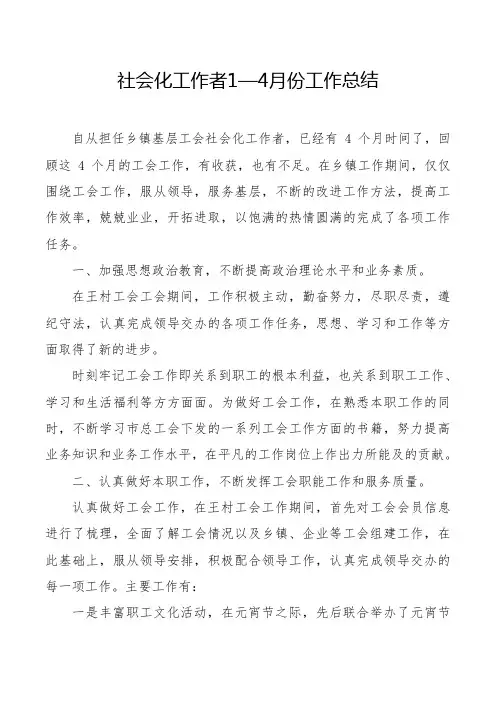 社会化工作者1—4月份工作总结

自从担任乡镇基层工会社会化工作者，已经有 4 个月时间了，回顾这 4 个月的工会工作，有收获，也有不足。在乡镇工作期间，仅仅围绕工会工作，服从领导，服务基层，不断的改进工作方法，提高工作效率，兢兢业业，开拓进取，以饱满的热情圆满的完成了各项工作任务。

一、加强思想政治教育，不断提高政治理论水平和业务素质。

在王村工会工会期间，工作积极主动，勤奋努力，尽职尽责，遵纪守法，认真完成领导交办的各项工作任务，思想、学习和工作等方面取得了新的进步。

时刻牢记工会工作即关系到职工的根本利益，也关系到职工工作、学习和生活福利等方方面面。为做好工会工作，在熟悉本职工作的同时，不断学习市总工会下发的一系列工会工作方面的书籍，努力提高业务知识和业务工作水平，在平凡的工作岗位上作出力所能及的贡献。

二、认真做好本职工作，不断发挥工会职能工作和服务质量。

认真做好工会工作，在王村工会工作期间，首先对工会会员信息进行了梳理，全面了解工会情况以及乡镇、企业等工会组建工作，在此基础上，服从领导安排，积极配合领导工作，认真完成领导交办的每一项工作。主要工作有：

一是丰富职工文化活动，在元宵节之际，先后联合举办了元宵节